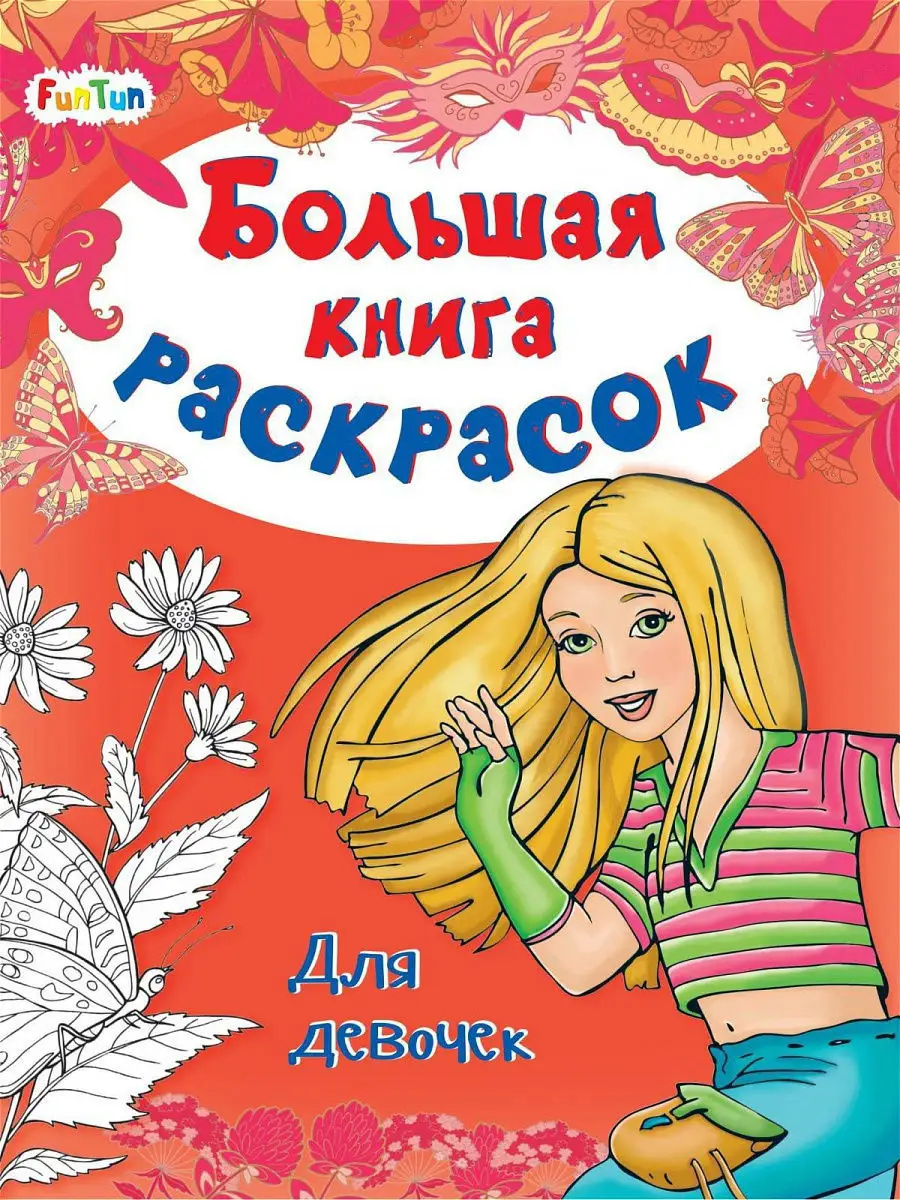 FunTun

Большая книга раскрасок

Для девочек